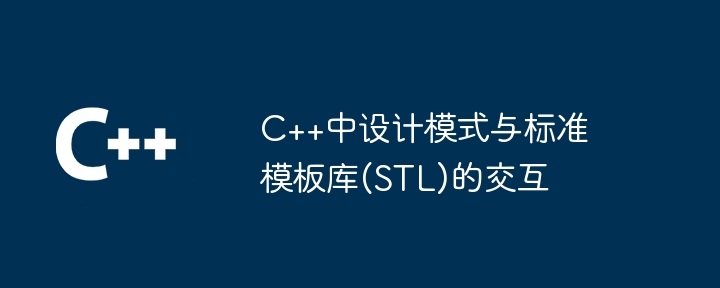 C++

C++中设计模式与标准模板库(STL)的交互